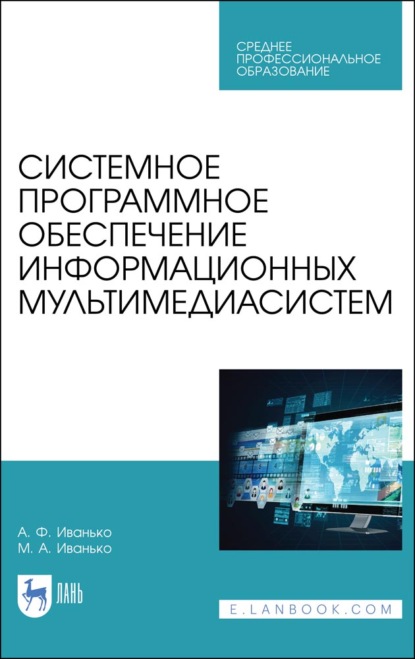 СРЕДНЕЕ ПРОФЕССИОНАЛЬНОЕ ОБРАЗОВАНИЕ

СИСТЕМНОЕ ПРОГРАММНОЕ ОБЕСПЕЧЕНИЕ ИНФОРМАЦИОННЫХ МУЛЬТИМЕДИАСИСТЕМ

А. Ф. Иванько
М. А. Иванько

ЛАНЬ

E.LANBOOK.COM